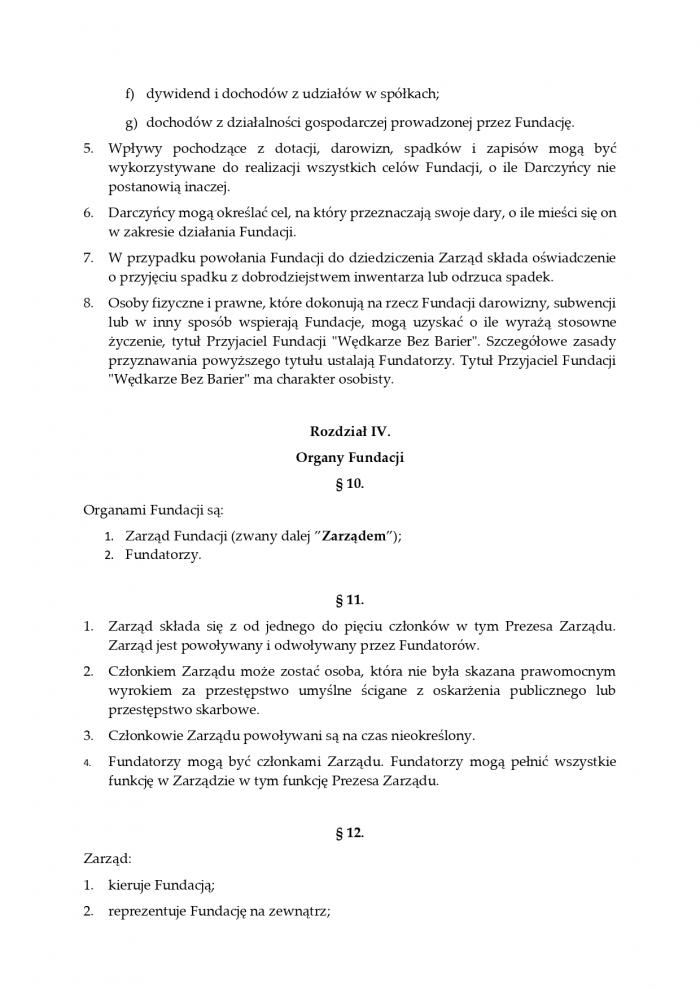 f) dywidend i dochodów z udziałów w spółkach;

g) dochodów z działalności gospodarczej prowadzonej przez Fundację.

5. Wpływy pochodzące z dotacji, darowizn, spadków i zapisów mogą być wykorzystywane do realizacji wszystkich celów Fundacji, o ile Darczyńcy nie postanowią inaczej.

6. Darczyńcy mogą określać cel, na który przeznaczają swoje dary, o ile mieści się on w zakresie działania Fundacji.

7. W przypadku powołania Fundacji do dziedziczenia Zarząd składa oświadczenie o przyjęciu spadku z dobrodziejstwem inwentarza lub odrzuca spadek.

8. Osoby fizyczne i prawne, które dokonują na rzecz Fundacji darowizny, subwencji lub w inny sposób wspierają Fundacje, mogą uzyskać o ile wyrażą stosowne życzenie, tytuł Przyjaciel Fundacji "Wędkarze Bez Barier". Szczegółowe zasady przyznawania powyższego tytułu ustalają Fundatorzy. Tytuł Przyjaciel Fundacji "Wędkarze Bez Barier" ma charakter osobisty.

Rozdział IV.

Organy Fundacji

§ 10.

Organami Fundacji są:

1. Zarząd Fundacji (zwany dalej "Zarządem");
2. Fundatorzy.

§ 11.

1. Zarząd składa się z od jednego do pięciu członków w tym Prezesa Zarządu. Zarząd jest powoływany i odwoływany przez Fundatorów.

2. Członkiem Zarządu może zostać osoba, która nie była skazana prawomocnym wyrokiem za przestępstwo umyślne ścigane z oskarżenia publicznego lub przestępstwo skarbowe.

3. Członkowie Zarządu powoływani są na czas nieokreślony.

4. Fundatorzy mogą być członkami Zarządu. Fundatorzy mogą pełnić wszystkie funkcję w Zarządzie w tym funkcję Prezesa Zarządu.

§ 12.

Zarząd:

1. kieruje Fundacją;

2. reprezentuje Fundację na zewnątrz;